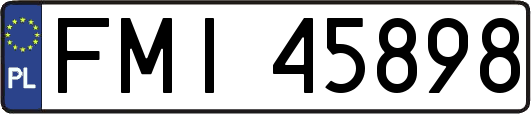 PL
FMI 45898